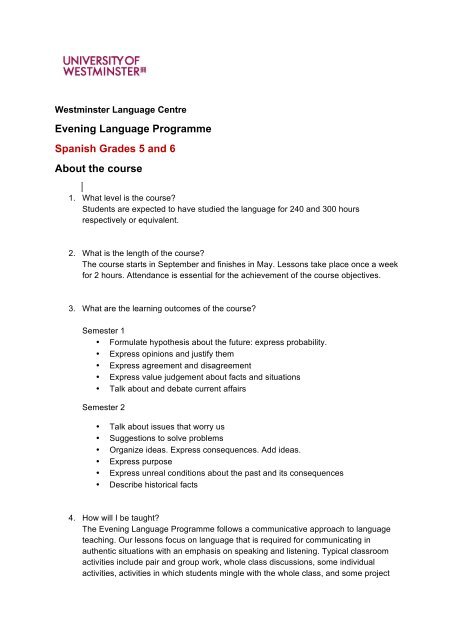 UNIVERSITY OF WESTMINSTER

Westminster Language Centre

Evening Language Programme

Spanish Grades 5 and 6

About the course

1. What level is the course?
Students are expected to have studied the language for 240 and 300 hours respectively or equivalent.

2. What is the length of the course?
The course starts in September and finishes in May. Lessons take place once a week for 2 hours. Attendance is essential for the achievement of the course objectives.

3. What are the learning outcomes of the course?

Semester 1
• Formulate hypothesis about the future: express probability.
• Express opinions and justify them
• Express agreement and disagreement
• Express value judgement about facts and situations
• Talk about and debate current affairs

Semester 2
• Talk about issues that worry us
• Suggestions to solve problems
• Organize ideas. Express consequences. Add ideas.
• Express purpose
• Express unreal conditions about the past and its consequences
• Describe historical facts

4. How will I be taught?
The Evening Language Programme follows a communicative approach to language teaching. Our lessons focus on language that is required for communicating in authentic situations with an emphasis on speaking and listening. Typical classroom activities include pair and group work, whole class discussions, some individual activities, activities in which students mingle with the whole class, and some project